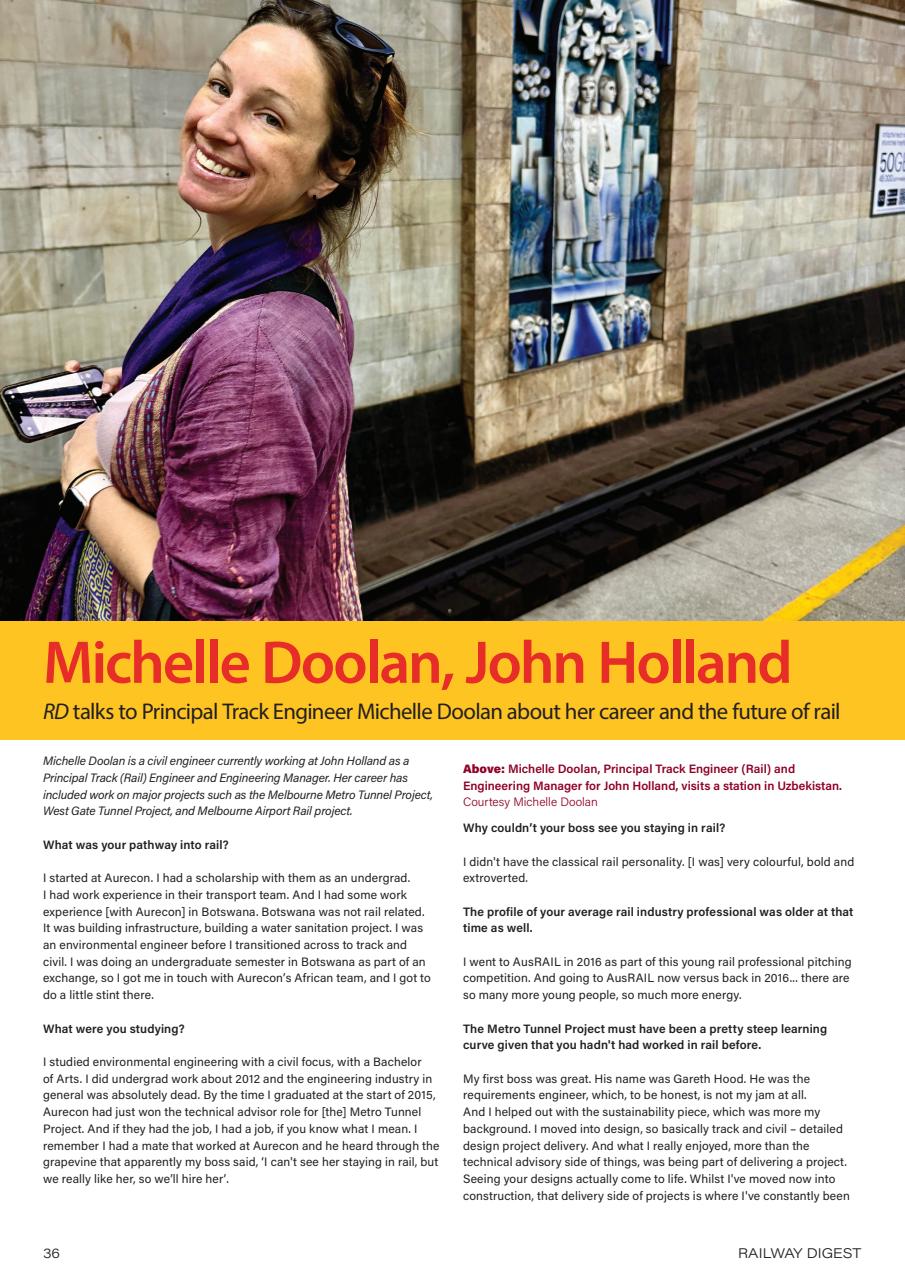 Michelle Doolan, John Holland

RD talks to Principal Track Engineer Michelle Doolan about her career and the future of rail

Michelle Doolan is a civil engineer currently working at John Holland as a Principal Track (Rail) Engineer and Engineering Manager. Her career has included work on major projects such as the Melbourne Metro Tunnel Project, West Gate Tunnel Project, and Melbourne Airport Rail project.

What was your pathway into rail?

I started at Aurecon. I had a scholarship with them as an undergrad. I had work experience in their transport team. And I had some work experience [with Aurecon] in Botswana. Botswana was not rail related. It was building infrastructure, building a water sanitation project. I was an environmental engineer before I transitioned across to track and civil. I was doing an undergraduate semester in Botswana as part of an exchange, so I got me in touch with Aurecon's African team, and I got to do a little stint there.

What were you studying?

I studied environmental engineering with a civil focus, with a Bachelor of Arts. I did undergrad work about 2012 and the engineering industry in general was absolutely dead. By the time I graduated at the start of 2015, Aurecon had just won the technical advisor role for [the] Metro Tunnel Project. And if they had the job, I had a job, if you know what I mean. I remember I had a mate that worked at Aurecon and he heard through the grapevine that apparently my boss said, 'I can't see her staying in rail, but we really like her, so we'll hire her'.

Above: Michelle Doolan, Principal Track Engineer (Rail) and Engineering Manager for John Holland, visits a station in Uzbekistan. Courtesy Michelle Doolan

Why couldn't your boss see you staying in rail?

I didn't have the classical rail personality. [I was] very colourful, bold and extroverted.

The profile of your average rail industry professional was older at that time as well.

I went to AusRAIL in 2016 as part of this young rail professional pitching competition. And going to AusRAIL now versus back in 2016... there are so many more young people, so much more energy.

The Metro Tunnel Project must have been a pretty steep learning curve given that you hadn't had worked in rail before.

My first boss was great. His name was Gareth Hood. He was the requirements engineer, which, to be honest, is not my jam at all. And I helped out with the sustainability piece, which was more my background. I moved into design, so basically track and civil – detailed design project delivery. And what I really enjoyed, more than the technical advisory side of things, was being part of delivering a project. Seeing your designs actually come to life. Whilst I've moved now into construction, that delivery side of projects is where I've constantly been

36

RAILWAY DIGEST